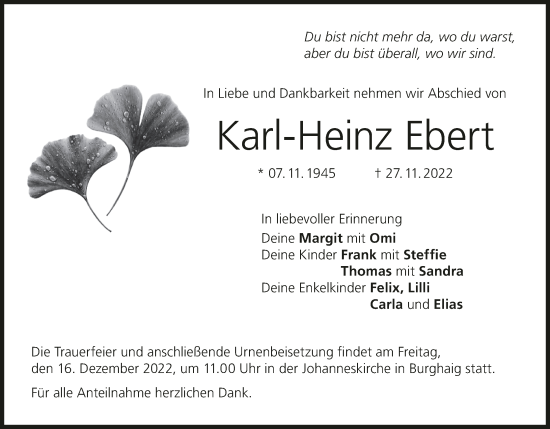 Du bist nicht mehr da, wo du warst,
aber du bist überall, wo wir sind.

In Liebe und Dankbarkeit nehmen wir Abschied von

Karl-Heinz Ebert

* 07. 11. 1945 † 27. 11. 2022

In liebevoller Erinnerung
Deine Margit mit Omi
Deine Kinder Frank mit Steffie
Thomas mit Sandra
Deine Enkelkinder Felix, Lilli
Carla und Elias

Die Trauerfeier und anschließende Urnenbeisetzung findet am Freitag, den 16. Dezember 2022, um 11.00 Uhr in der Johanneskirche in Burghaig statt.

Für alle Anteilnahme herzlichen Dank.